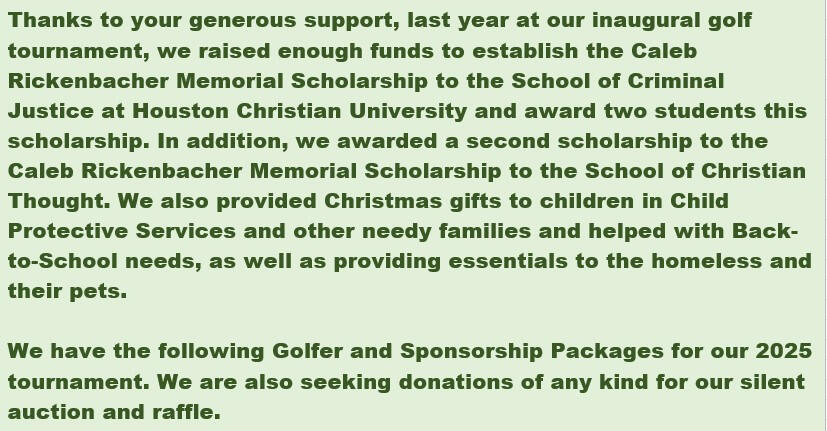 Thanks to your generous support, last year at our inaugural golf tournament, we raised enough funds to establish the Caleb Rickenbacher Memorial Scholarship to the School of Criminal Justice at Houston Christian University and award two students this scholarship. In addition, we awarded a second scholarship to the Caleb Rickenbacher Memorial Scholarship to the School of Christian Thought. We also provided Christmas gifts to children in Child Protective Services and other needy families and helped with Back-to-School needs, as well as providing essentials to the homeless and their pets.

We have the following Golfer and Sponsorship Packages for our 2025 tournament. We are also seeking donations of any kind for our silent auction and raffle.